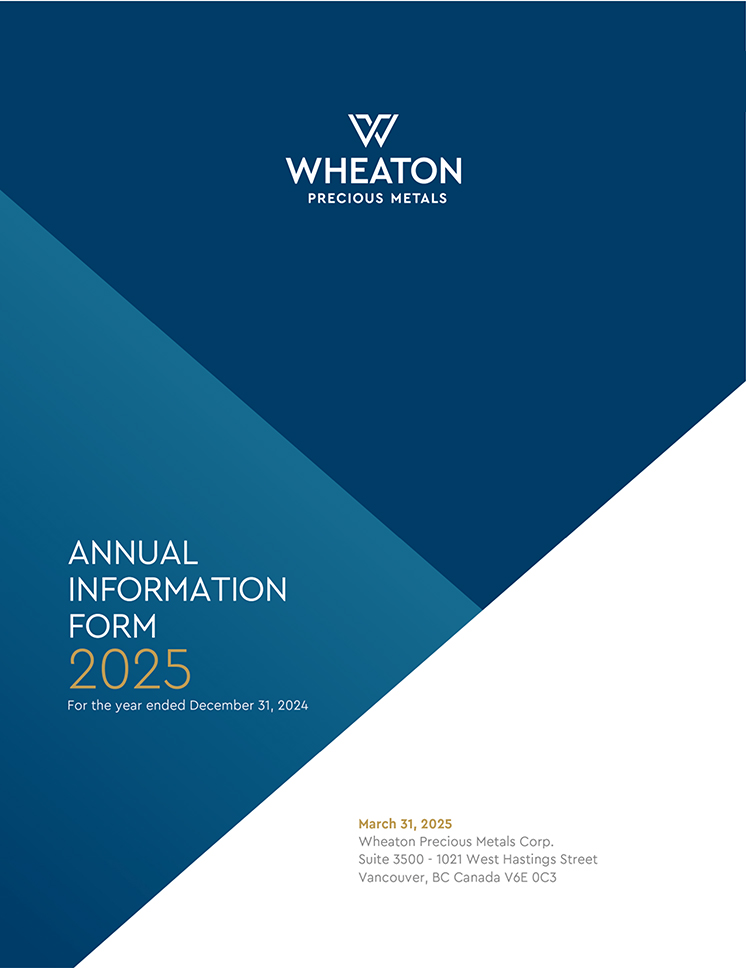 WHEATON
PRECIOUS METALS

ANNUAL
INFORMATION
FORM
2025
For the year ended December 31, 2024

March 31, 2025
Wheaton Precious Metals Corp.
Suite 3500 - 1021 West Hastings Street
Vancouver, BC Canada V6E 0C3